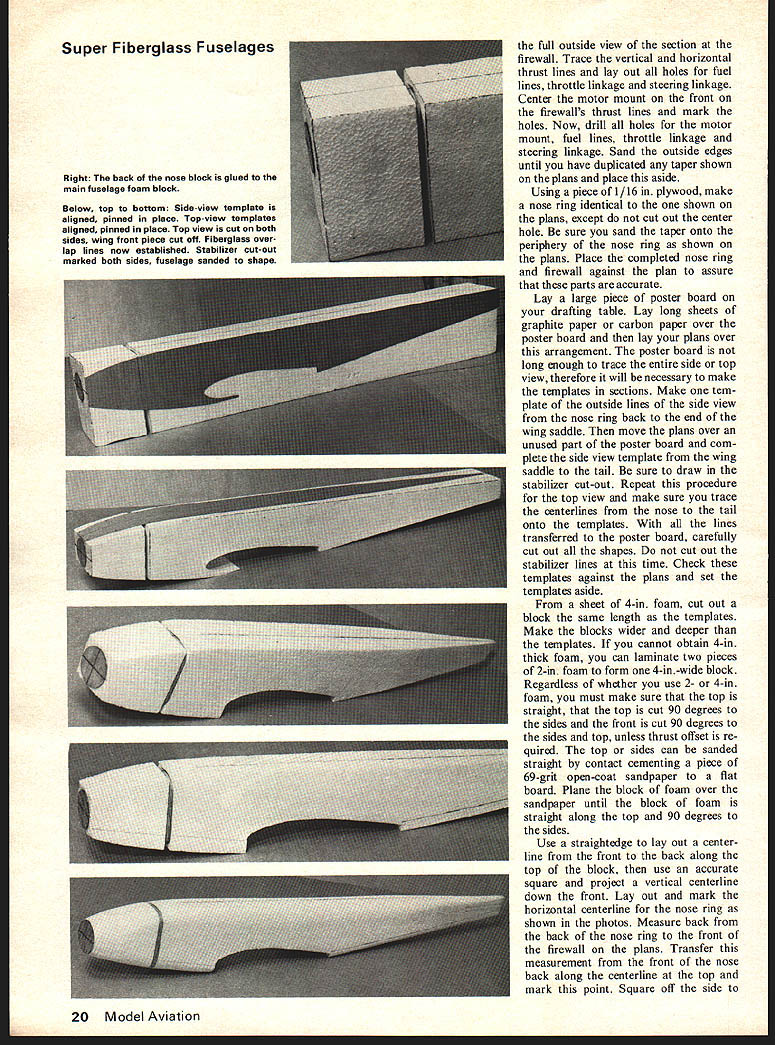 Super Fiberglass Fuselages

Right: The back of the nose block is glued to the main fuselage foam block.

Below, top to bottom: Side-view template is aligned, pinned in place. Top-view templates aligned, pinned in place. Top view is cut on both sides, wing front piece cut off. Fiberglass overlap lines now established. Stabilizer cut-out marked both sides, fuselage sanded to shape.

the full outside view of the section at the firewall. Trace the vertical and horizontal thrust lines and lay out all holes for fuel lines, throttle linkage and steering linkage. Center the motor mount on the front on the firewall's thrust lines and mark the holes. Now, drill all holes for the motor mount, fuel lines, throttle linkage and steering linkage. Sand the outside edges until you have duplicated any taper shown on the plans and place this aside.

Using a piece of 1/16 in. plywood, make a nose ring identical to the one shown on the plans, except do not cut out the center hole. Be sure you sand the taper onto the periphery of the nose ring as shown on the plans. Place the completed nose ring and firewall against the plan to assure that these parts are accurate.

Lay a large piece of poster board on your drafting table. Lay long sheets of graphite paper or carbon paper over the poster board and then lay your plans over this arrangement. The poster board is not long enough to trace the entire side or top view, therefore it will be necessary to make the templates in sections. Make one template of the outside lines of the side view from the nose ring back to the end of the wing saddle. Then move the plans over an unused part of the poster board and complete the side view template from the wing saddle to the tail. Be sure to draw in the stabilizer cut-out. Repeat this procedure for the top view and make sure you trace the centerlines from the nose to the tail onto the templates. With all the lines transferred to the poster board, carefully cut out all the shapes. Do not cut out the stabilizer lines at this time. Check these templates against the plans and set the templates aside.

From a sheet of 4-in. foam, cut out a block the same length as the templates. Make the blocks wider and deeper than the templates. If you cannot obtain 4-in. thick foam, you can laminate two pieces of 2-in. foam to form one 4-in.-wide block. Regardless of whether you use 2- or 4-in. foam, you must make sure that the top is straight, that the top is cut 90 degrees to the sides and the front is cut 90 degrees to the sides and top, unless thrust offset is required. The top or sides can be sanded straight by contact cementing a piece of 69-grit open-coat sandpaper to a flat board. Plane the block of foam over the sandpaper until the block of foam is straight along the top and 90 degrees to the sides.

Use a straightedge to lay out a centerline from the front to the back along the top of the block, then use an accurate square and project a vertical centerline down the front. Lay out and mark the horizontal centerline for the nose ring as shown in the photos. Measure back from the back of the nose ring to the front of the firewall on the plans. Transfer this measurement from the front of the nose back along the centerline at the top and mark this point. Square off the side to

20 Model Aviation